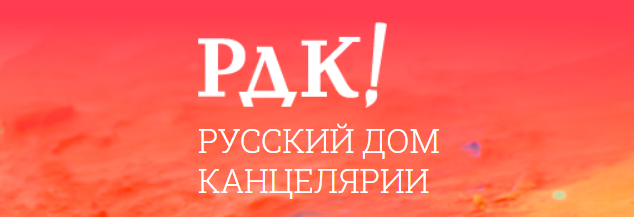 РДК!

РУССКИЙ ДОМ КАНЦЕЛЯРИИ